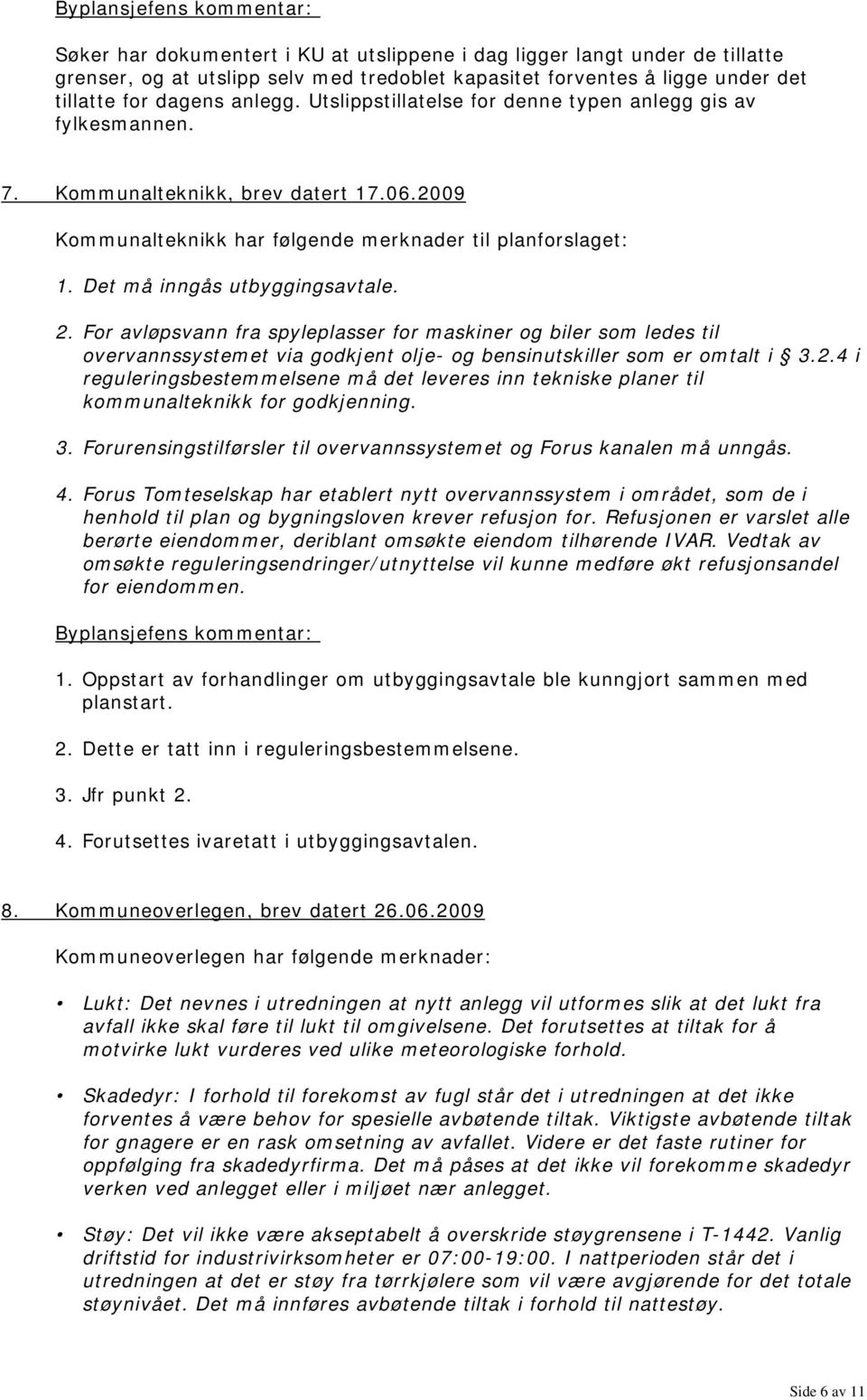 Byplansjefens kommentar:

Søker har dokumentert i KU at utslippene i dag ligger langt under de tillatte grenser, og at utslipp selv med tredoblet kapasitet forventes å ligge under det tillatte for dagens anlegg. Utslippstillatelse for denne typen anlegg gis av fylkesmannen.

7. Kommunalteknikk, brev datert 17.06.2009

Kommunalteknikk har følgende merknader til planforslaget:

1. Det må inngås utbyggingsavtale.

2. For avløpsvann fra spyleplasser for maskiner og biler som ledes til overvannssystemet via godkjent olje- og bensinutskiller som er omtalt i § 3.2.4 i reguleringsbestemmelsene må det leveres inn tekniske planer til kommunalteknikk for godkjenning.

3. Forurensingstilførsler til overvannssystemet og Forus kanalen må unngås.

4. Forus Tomteselskap har etablert nytt overvannssystem i området, som de i henhold til plan og bygningsloven krever refusjon for. Refusjonen er varslet alle berørte eiendommer, deriblant omsøkte eiendom tilhørende IVAR. Vedtak av omsøkte reguleringsendringer/utnyttelse vil kunne medføre økt refusjonsandel for eiendommen.

Byplansjefens kommentar:

1. Oppstart av forhandlinger om utbyggingsavtale ble kunngjort sammen med planstart.

2. Dette er tatt inn i reguleringsbestemmelsene.

3. Jfr punkt 2.

4. Forutsettes ivaretatt i utbyggingsavtalen.

8. Kommuneoverlegen, brev datert 26.06.2009

Kommuneoverlegen har følgende merknader:

• Lukt: Det nevnes i utredningen at nytt anlegg vil utformes slik at det lukt fra avfall ikke skal føre til lukt til omgivelsene. Det forutsettes at tiltak for å motvirke lukt vurderes ved ulike meteorologiske forhold.

• Skadedyr: I forhold til forekomst av fugl står det i utredningen at det ikke forventes å være behov for spesielle avbøtende tiltak. Viktigste avbøtende tiltak for gnagere er en rask omsetning av avfallet. Videre er det faste rutiner for oppfølging fra skadedyrfirma. Det må påses at det ikke vil forekomme skadedyr verken ved anlegget eller i miljøet nær anlegget.

• Støy: Det vil ikke være akseptabelt å overskride støygrensene i T-1442. Vanlig driftstid for industrivirksomheter er 07:00-19:00. I nattperioden står det i utredningen at det er støy fra tørrkjølere som vil være avgjørende for det totale støynivået. Det må innføres avbøtende tiltak i forhold til nattestøy.

Side 6 av 11